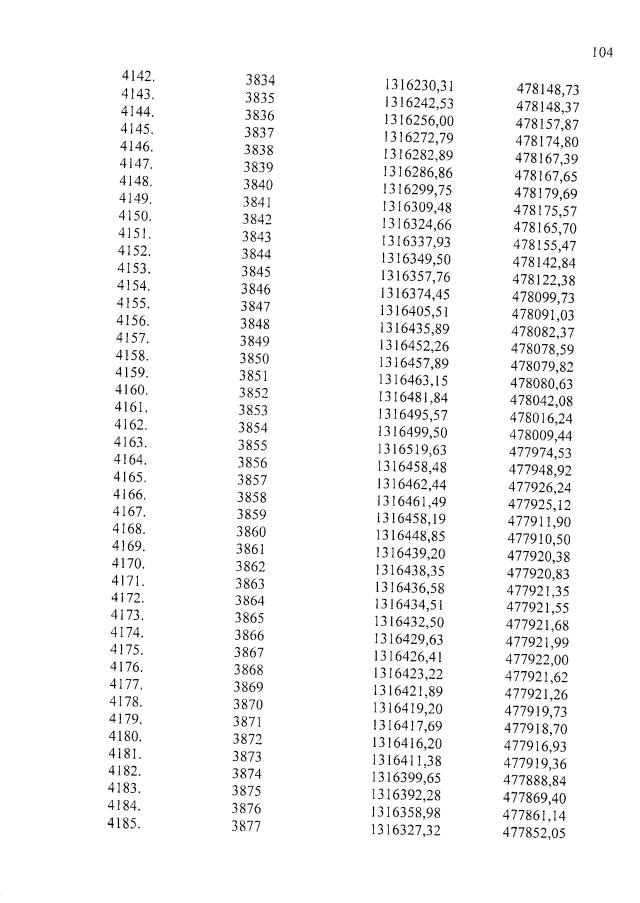 104

| | | | |
|---|---|---|---|
| 4142. | 3834 | 1316230,31 | 478148,73 |
| 4143. | 3835 | 1316242,53 | 478148,37 |
| 4144. | 3836 | 1316256,00 | 478157,87 |
| 4145. | 3837 | 1316272,79 | 478174,80 |
| 4146. | 3838 | 1316282,89 | 478167,39 |
| 4147. | 3839 | 1316286,86 | 478167,65 |
| 4148. | 3840 | 1316299,75 | 478179,69 |
| 4149. | 3841 | 1316309,48 | 478175,57 |
| 4150. | 3842 | 1316324,66 | 478165,70 |
| 4151. | 3843 | 1316337,93 | 478155,47 |
| 4152. | 3844 | 1316349,50 | 478142,84 |
| 4153. | 3845 | 1316357,76 | 478122,38 |
| 4154. | 3846 | 1316374,45 | 478099,73 |
| 4155. | 3847 | 1316405,51 | 478091,03 |
| 4156. | 3848 | 1316435,89 | 478082,37 |
| 4157. | 3849 | 1316452,26 | 478078,59 |
| 4158. | 3850 | 1316457,89 | 478079,82 |
| 4159. | 3851 | 1316463,15 | 478080,63 |
| 4160. | 3852 | 1316481,84 | 478042,08 |
| 4161. | 3853 | 1316495,57 | 478016,24 |
| 4162. | 3854 | 1316499,50 | 478009,44 |
| 4163. | 3855 | 1316519,63 | 477974,53 |
| 4164. | 3856 | 1316458,48 | 477948,92 |
| 4165. | 3857 | 1316462,44 | 477926,24 |
| 4166. | 3858 | 1316461,49 | 477925,12 |
| 4167. | 3859 | 1316458,19 | 477911,90 |
| 4168. | 3860 | 1316448,85 | 477910,50 |
| 4169. | 3861 | 1316439,20 | 477920,38 |
| 4170. | 3862 | 1316438,35 | 477920,83 |
| 4171. | 3863 | 1316436,58 | 477921,35 |
| 4172. | 3864 | 1316434,51 | 477921,55 |
| 4173. | 3865 | 1316432,50 | 477921,68 |
| 4174. | 3866 | 1316429,63 | 477921,99 |
| 4175. | 3867 | 1316426,41 | 477922,00 |
| 4176. | 3868 | 1316423,22 | 477921,62 |
| 4177. | 3869 | 1316421,89 | 477921,26 |
| 4178. | 3870 | 1316419,20 | 477919,73 |
| 4179. | 3871 | 1316417,69 | 477918,70 |
| 4180. | 3872 | 1316416,20 | 477916,93 |
| 4181. | 3873 | 1316411,38 | 477919,36 |
| 4182. | 3874 | 1316399,65 | 477888,84 |
| 4183. | 3875 | 1316392,28 | 477869,40 |
| 4184. | 3876 | 1316358,98 | 477861,14 |
| 4185. | 3877 | 1316327,32 | 477852,05 |